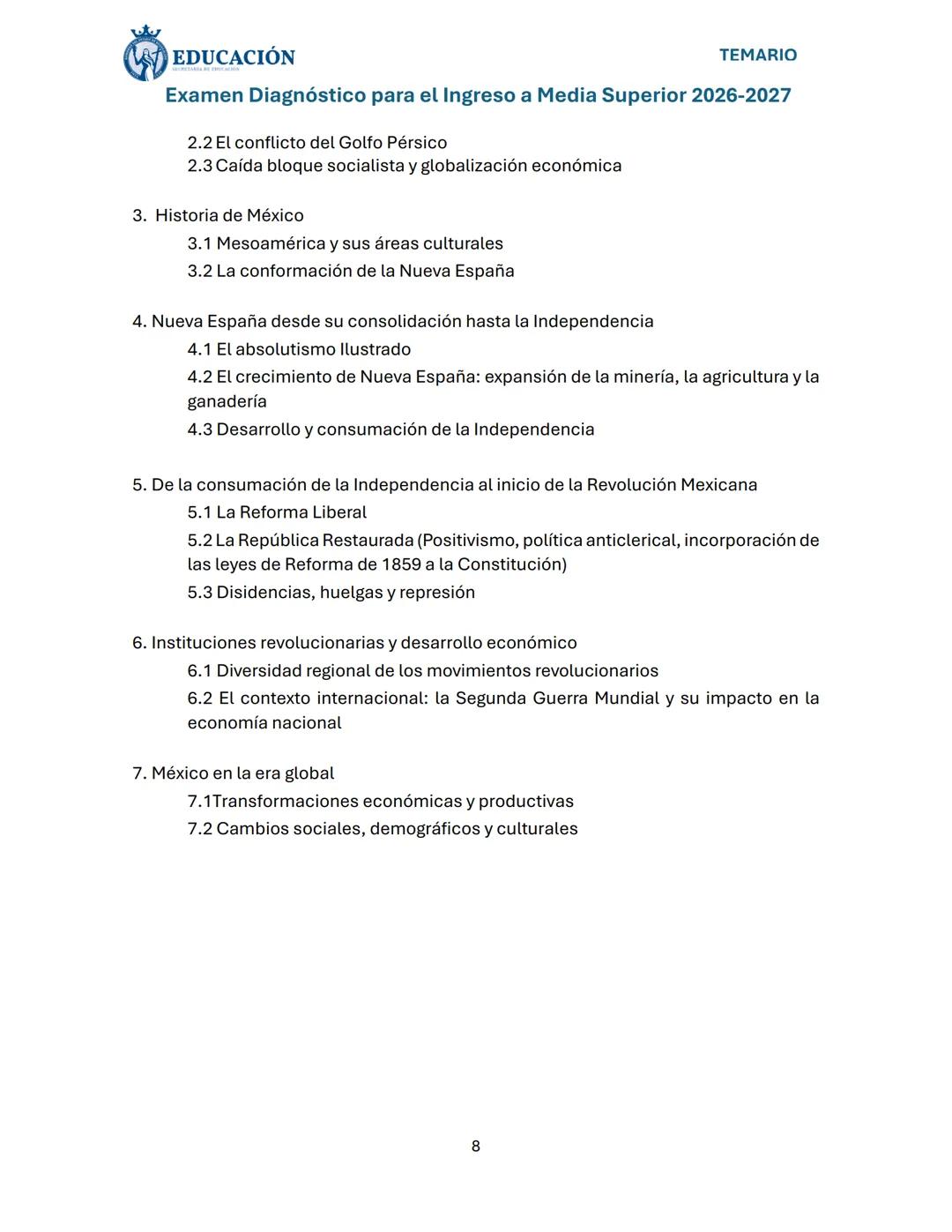 EDUCACIÓN
SECRETARÍA DE EDUCACIÓN

TEMARIO

Examen Diagnóstico para el Ingreso a Media Superior 2026-2027

2.2 El conflicto del Golfo Pérsico
2.3 Caída bloque socialista y globalización económica

3. Historia de México
3.1 Mesoamérica y sus áreas culturales
3.2 La conformación de la Nueva España

4. Nueva España desde su consolidación hasta la Independencia
4.1 El absolutismo Ilustrado
4.2 El crecimiento de Nueva España: expansión de la minería, la agricultura y la ganadería
4.3 Desarrollo y consumación de la Independencia

5. De la consumación de la Independencia al inicio de la Revolución Mexicana
5.1 La Reforma Liberal
5.2 La República Restaurada (Positivismo, política anticlerical, incorporación de las leyes de Reforma de 1859 a la Constitución)
5.3 Disidencias, huelgas y represión

6. Instituciones revolucionarias y desarrollo económico
6.1 Diversidad regional de los movimientos revolucionarios
6.2 El contexto internacional: la Segunda Guerra Mundial y su impacto en la economía nacional

7. México en la era global
7.1Transformaciones económicas y productivas
7.2 Cambios sociales, demográficos y culturales

8